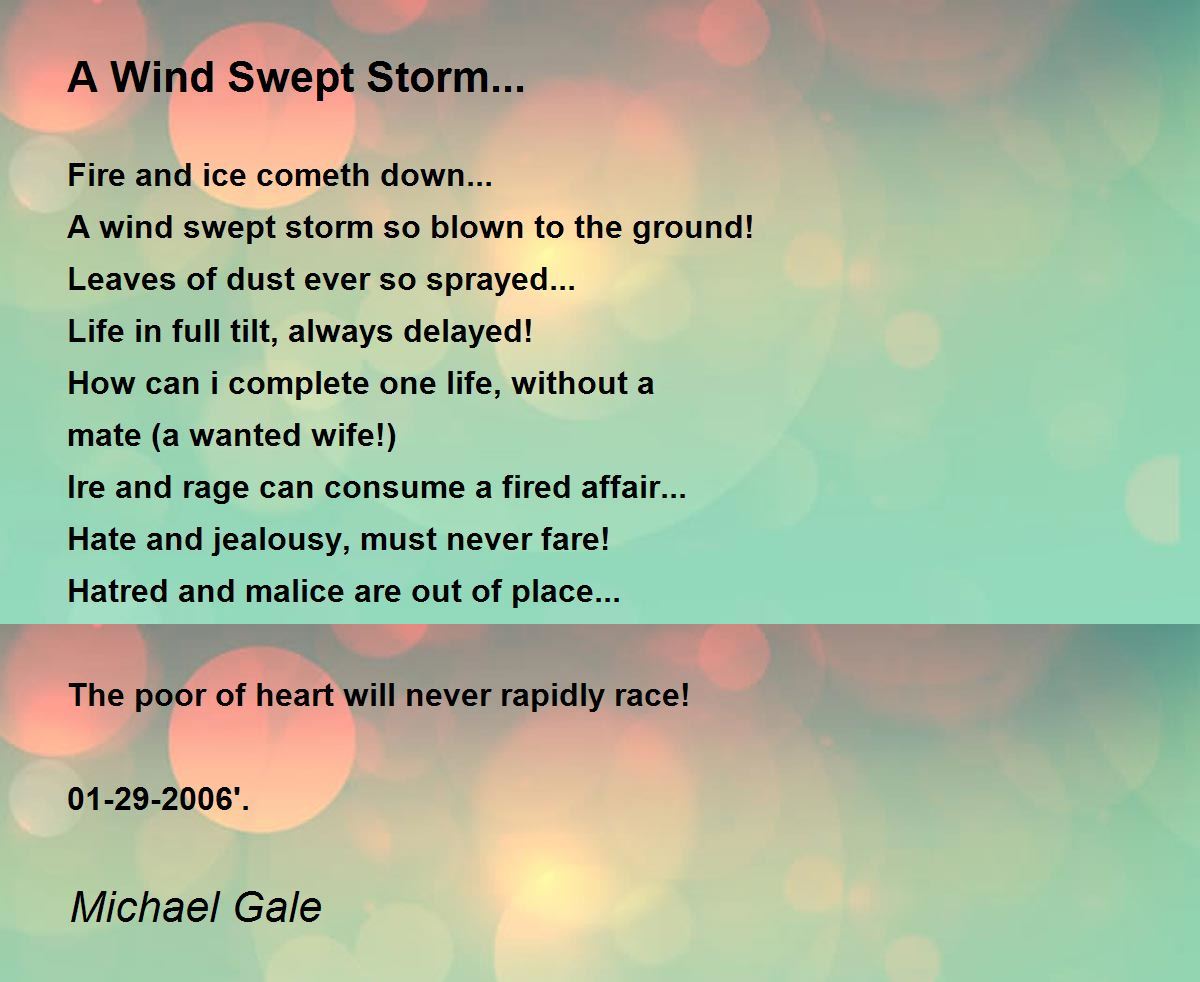 A Wind Swept Storm...

Fire and ice cometh down...
A wind swept storm so blown to the ground!
Leaves of dust ever so sprayed...
Life in full tilt, always delayed!
How can i complete one life, without a
mate (a wanted wife!)
Ire and rage can consume a fired affair...
Hate and jealousy, must never fare!
Hatred and malice are out of place...

The poor of heart will never rapidly race!

01-29-2006'.

Michael Gale